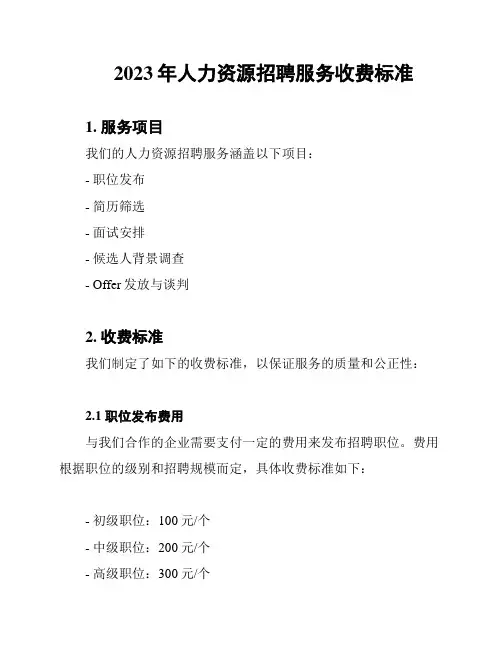 2023 年人力资源招聘服务收费标准

1. 服务项目

我们的人力资源招聘服务涵盖以下项目：

- 职位发布

- 简历筛选

- 面试安排

- 候选人背景调查

- Offer 发放与谈判

2. 收费标准

我们制定了如下的收费标准，以保证服务的质量和公正性：

2.1 职位发布费用

与我们合作的企业需要支付一定的费用来发布招聘职位。费用根据职位的级别和招聘规模而定，具体收费标准如下：

- 初级职位：100 元/个

- 中级职位：200 元/个

- 高级职位：300 元/个